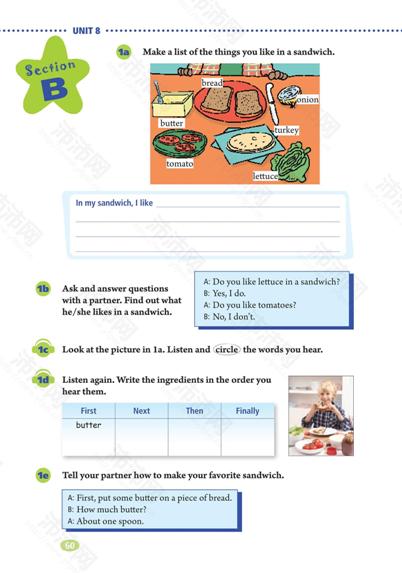 UNIT 8

Section B

1a Make a list of the things you like in a sandwich.

bread
onion
butter
turkey
tomato
lettuce

In my sandwich, I like

1b Ask and answer questions with a partner. Find out what he/she likes in a sandwich.

A: Do you like lettuce in a sandwich?
B: Yes, I do.
A: Do you like tomatoes?
B: No, I don't.

1c Look at the picture in 1a. Listen and circle the words you hear.

1d Listen again. Write the ingredients in the order you hear them.

| First | Next | Then | Finally |
|---|---|---|---|
| butter | | | |

1e Tell your partner how to make your favorite sandwich.

A: First, put some butter on a piece of bread.
B: How much butter?
A: About one spoon.

60